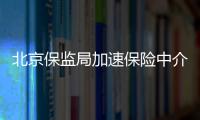 北京保监局加速保险中介